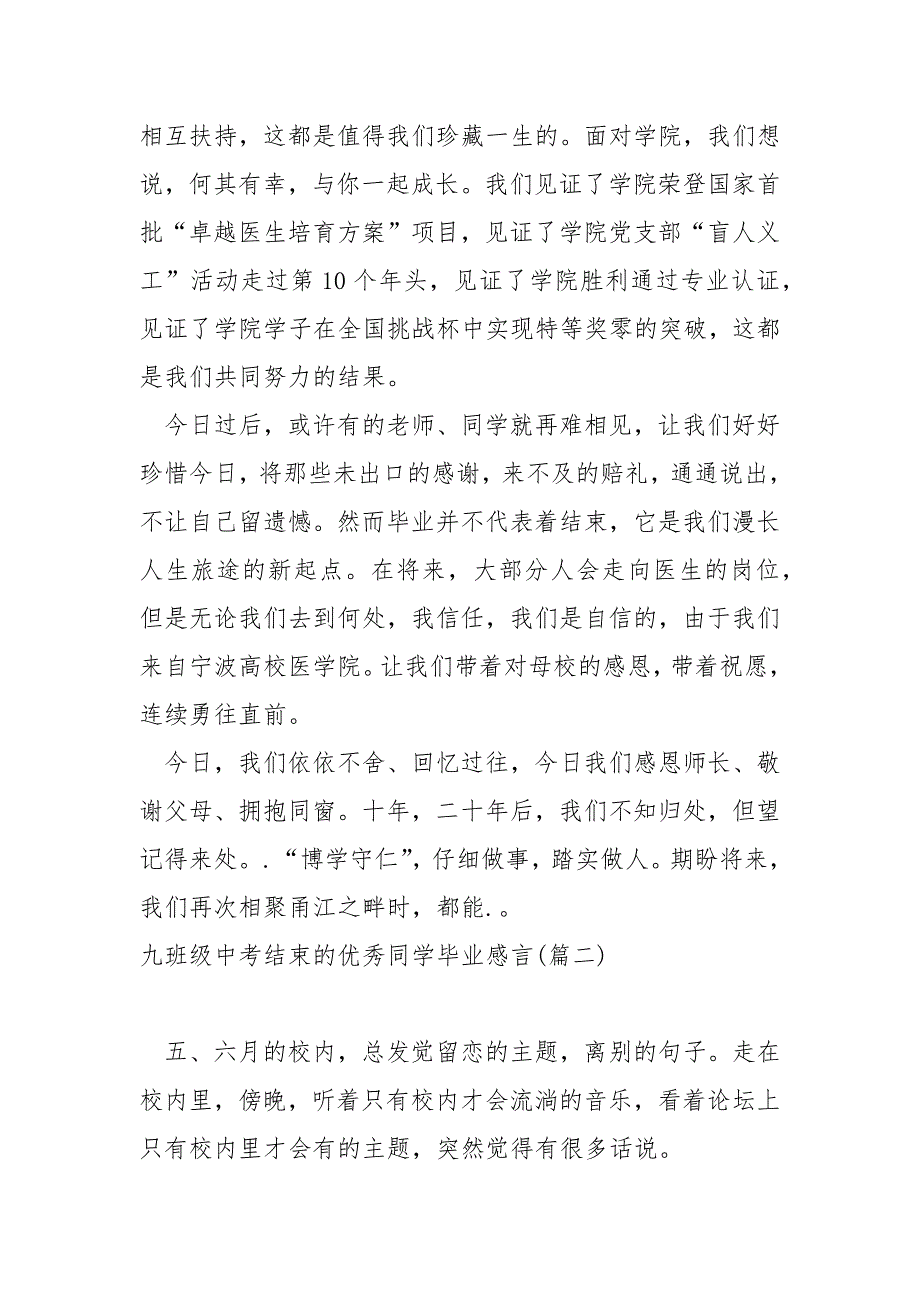 相互扶持，这都是值得我们珍藏一生的。面对学院，我们想说，何其有幸，与你一起成长。我们见证了学院荣登国家首批“卓越医生培育方案”项目，见证了学院党支部“盲人义工”活动走过第10个年头，见证了学院胜利通过专业认证，见证了学院学子在全国挑战杯中实现特等奖零的突破，这都是我们共同努力的结果。

今日过后，或许有的老师、同学就再难相见，让我们好好珍惜今日，将那些未出口的感谢，来不及的赔礼，通通说出，不让自己留遗憾。然而毕业并不代表着结束，它是我们漫长人生旅途的新起点。在将来，大部分人会走向医生的岗位，但是无论我们去到何处，我信任，我们是自信的，由于我们来自宁波高校医学院。让我们带着对母校的感恩，带着祝愿，连续勇往直前。

今日，我们依依不舍、回忆过往，今日我们感恩师长、敬谢父母、拥抱同窗。十年，二十年后，我们不知归处，但望记得来处。.“博学守仁”，仔细做事，踏实做人。期盼将来，我们再次相聚甬江之畔时，都能.。

九班级中考结束的优秀同学毕业感言(篇二)

五、六月的校内，总发觉留恋的主题，离别的句子。走在校内里，傍晚，听着只有校内才会流淌的音乐，看着论坛上只有校内里才会有的主题，突然觉得有很多话说。